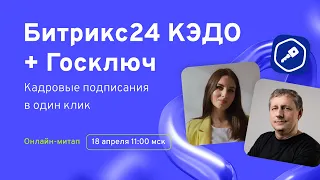 Битрикс24 КЭДО + Госключ

Кадровые подписания в один клик

Онлайн-митап

18 апреля 11:00 мск